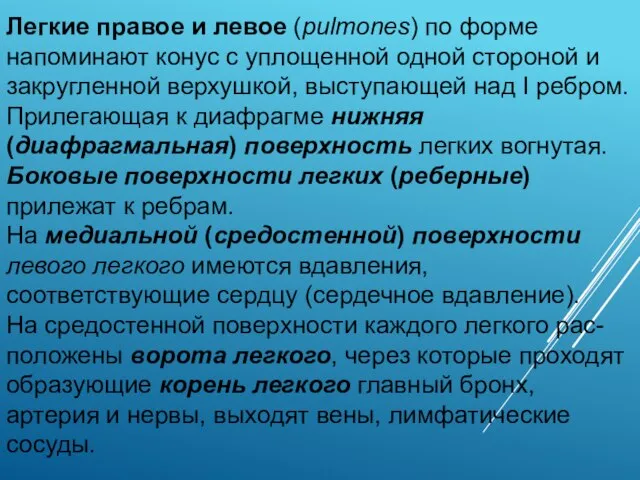 Легкие правое и левое (pulmones) по форме напоминают конус с уплощенной одной стороной и закругленной верхушкой, выступающей над I ребром. Прилегающая к диафрагме нижняя (диафрагмальная) поверхность легких вогнутая. Боковые поверхности легких (реберные) прилежат к ребрам.
На медиальной (средостенной) поверхности левого легкого имеются вдавления, соответствующие сердцу (сердечное вдавление).
На средостенной поверхности каждого легкого расположены ворота легкого, через которые проходят образующие корень легкого главный бронх, артерия и нервы, выходят вены, лимфатические сосуды.